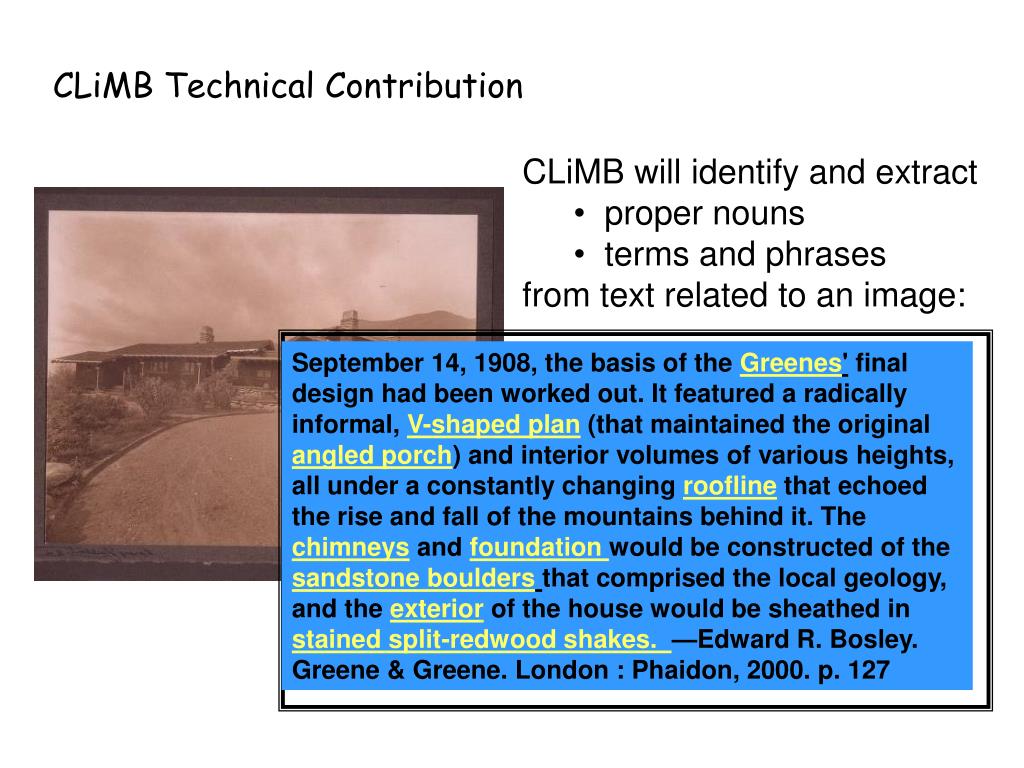 CLiMB Technical Contribution

CLiMB will identify and extract
• proper nouns
• terms and phrases
from text related to an image:

September 14, 1908, the basis of the Greenes' final design had been worked out. It featured a radically informal, V-shaped plan (that maintained the original angled porch) and interior volumes of various heights, all under a constantly changing roofline that echoed the rise and fall of the mountains behind it. The chimneys and foundation would be constructed of the sandstone boulders that comprised the local geology, and the exterior of the house would be sheathed in stained split-redwood shakes. —Edward R. Bosley. Greene & Greene. London : Phaidon, 2000. p. 127